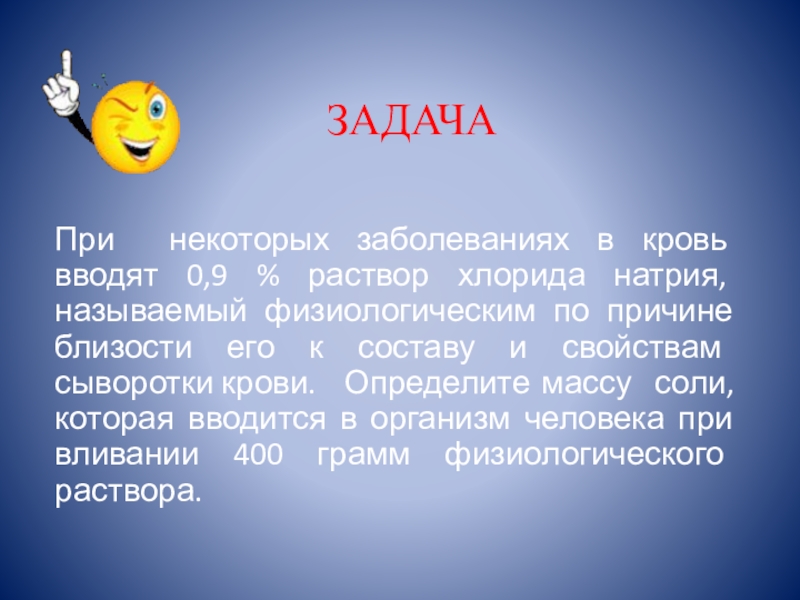 ЗАДАЧА

При некоторых заболеваниях в кровь вводят 0,9 % раствор хлорида натрия, называемый физиологическим по причине близости его к составу и свойствам сыворотки крови. Определите массу соли, которая вводится в организм человека при вливании 400 грамм физиологического раствора.